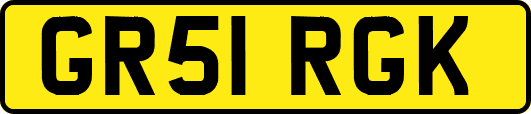 GR51 RGK